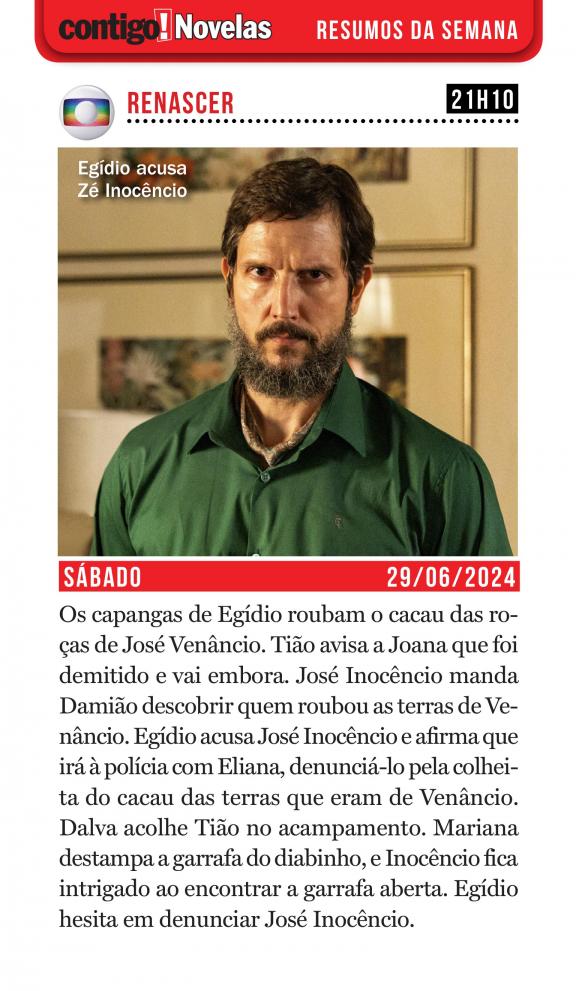 contigo! Novelas RESUMOS DA SEMANA

RENASCER 21H10

Egídio acusa Zé Inocêncio

SÁBADO 29/06/2024

Os capangas de Egídio roubam o cacau das roças de José Venâncio. Tião avisa a Joana que foi demitido e vai embora. José Inocêncio manda Damião descobrir quem roubou as terras de Venâncio. Egídio acusa José Inocêncio e afirma que irá à polícia com Eliana, denunciá-lo pela colheita do cacau das terras que eram de Venâncio. Dalva acolhe Tião no acampamento. Mariana destampa a garrafa do diabinho, e Inocêncio fica intrigado ao encontrar a garrafa aberta. Egídio hesita em denunciar José Inocêncio.